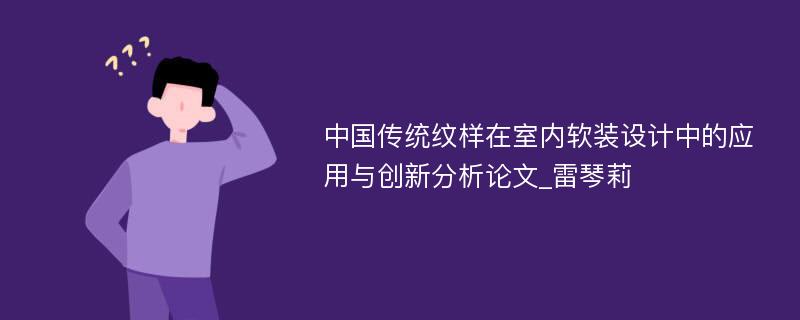 ???

中国传统纹样在室内软装设计中的应用与创新分析论文_雷琴莉